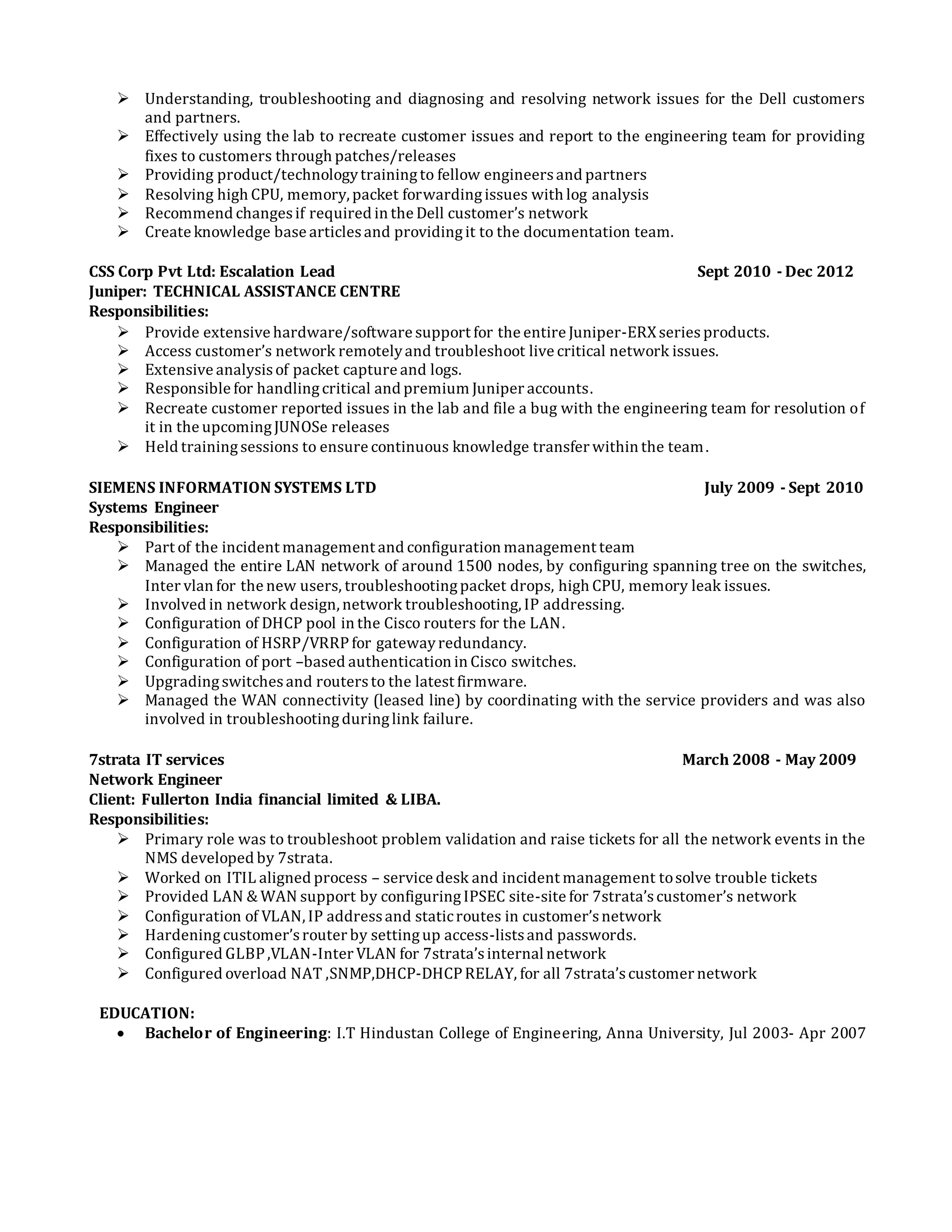 ➢ Understanding, troubleshooting and diagnosing and resolving network issues for the Dell customers and partners.
➢ Effectively using the lab to recreate customer issues and report to the engineering team for providing fixes to customers through patches/releases
➢ Providing product/technology training to fellow engineers and partners
➢ Resolving high CPU, memory, packet forwarding issues with log analysis
➢ Recommend changes if required in the Dell customer's network
➢ Create knowledge base articles and providing it to the documentation team.

CSS Corp Pvt Ltd: Escalation Lead Sept 2010 - Dec 2012
Juniper: TECHNICAL ASSISTANCE CENTRE
Responsibilities:
➢ Provide extensive hardware/software support for the entire Juniper-ERX series products.
➢ Access customer's network remotely and troubleshoot live critical network issues.
➢ Extensive analysis of packet capture and logs.
➢ Responsible for handling critical and premium Juniper accounts.
➢ Recreate customer reported issues in the lab and file a bug with the engineering team for resolution of it in the upcoming JUNOSe releases
➢ Held training sessions to ensure continuous knowledge transfer within the team.

SIEMENS INFORMATION SYSTEMS LTD July 2009 - Sept 2010
Systems Engineer
Responsibilities:
➢ Part of the incident management and configuration management team
➢ Managed the entire LAN network of around 1500 nodes, by configuring spanning tree on the switches, Inter vlan for the new users, troubleshooting packet drops, high CPU, memory leak issues.
➢ Involved in network design, network troubleshooting, IP addressing.
➢ Configuration of DHCP pool in the Cisco routers for the LAN.
➢ Configuration of HSRP/VRRP for gateway redundancy.
➢ Configuration of port –based authentication in Cisco switches.
➢ Upgrading switches and routers to the latest firmware.
➢ Managed the WAN connectivity (leased line) by coordinating with the service providers and was also involved in troubleshooting during link failure.

7strata IT services March 2008 - May 2009
Network Engineer
Client: Fullerton India financial limited & LIBA.
Responsibilities:
➢ Primary role was to troubleshoot problem validation and raise tickets for all the network events in the NMS developed by 7strata.
➢ Worked on ITIL aligned process – service desk and incident management to solve trouble tickets
➢ Provided LAN & WAN support by configuring IPSEC site-site for 7strata's customer's network
➢ Configuration of VLAN, IP address and static routes in customer's network
➢ Hardening customer's router by setting up access-lists and passwords.
➢ Configured GLBP ,VLAN-Inter VLAN for 7strata's internal network
➢ Configured overload NAT ,SNMP,DHCP-DHCP RELAY, for all 7strata's customer network

EDUCATION:
• Bachelor of Engineering: I.T Hindustan College of Engineering, Anna University, Jul 2003- Apr 2007